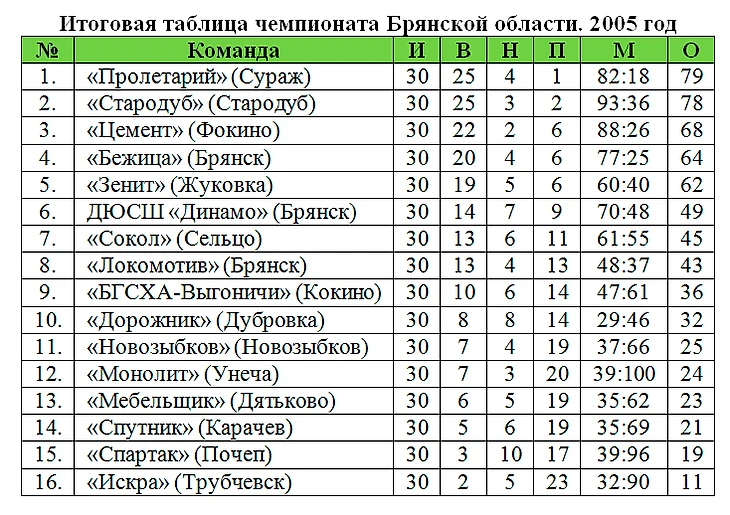 Итоговая таблица чемпионата Брянской области. 2005 год

| № | Команда | И | В | Н | П | М | О |
|---|---|---|---|---|---|---|---|
| 1. | «Пролетарий» (Сураж) | 30 | 25 | 4 | 1 | 82:18 | 79 |
| 2. | «Стародуб» (Стародуб) | 30 | 25 | 3 | 2 | 93:36 | 78 |
| 3. | «Цемент» (Фокино) | 30 | 22 | 2 | 6 | 88:26 | 68 |
| 4. | «Бежица» (Брянск) | 30 | 20 | 4 | 6 | 77:25 | 64 |
| 5. | «Зенит» (Жуковка) | 30 | 19 | 5 | 6 | 60:40 | 62 |
| 6. | ДЮСШ «Динамо» (Брянск) | 30 | 14 | 7 | 9 | 70:48 | 49 |
| 7. | «Сокол» (Сельцо) | 30 | 13 | 6 | 11 | 61:55 | 45 |
| 8. | «Локомотив» (Брянск) | 30 | 13 | 4 | 13 | 48:37 | 43 |
| 9. | «БГСХА-Выгоничи» (Кокино) | 30 | 10 | 6 | 14 | 47:61 | 36 |
| 10. | «Дорожник» (Дубровка) | 30 | 8 | 8 | 14 | 29:46 | 32 |
| 11. | «Новозыбков» (Новозыбков) | 30 | 7 | 4 | 19 | 37:66 | 25 |
| 12. | «Монолит» (Унеча) | 30 | 7 | 3 | 20 | 39:100 | 24 |
| 13. | «Мебельщик» (Дятьково) | 30 | 6 | 5 | 19 | 35:62 | 23 |
| 14. | «Спутник» (Карачев) | 30 | 5 | 6 | 19 | 35:69 | 21 |
| 15. | «Спартак» (Почеп) | 30 | 3 | 10 | 17 | 39:96 | 19 |
| 16. | «Искра» (Трубчевск) | 30 | 2 | 5 | 23 | 32:90 | 11 |